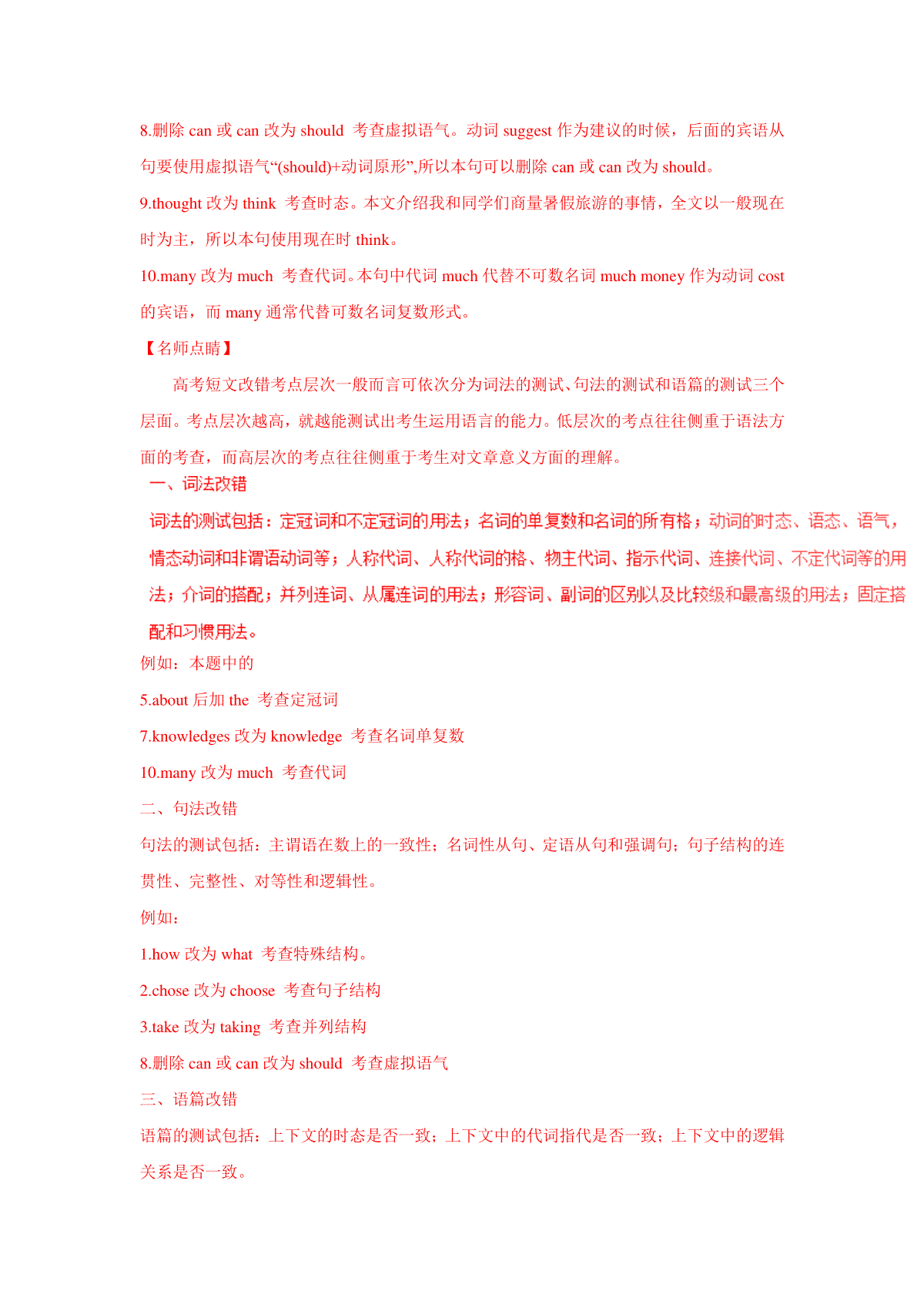 8.删除 can 或 can 改为 should 考查虚拟语气。动词 suggest 作为建议的时候，后面的宾语从句要使用虚拟语气“(should)+动词原形”,所以本句可以删除 can 或 can 改为 should。

9.thought 改为 think 考查时态。本文介绍我和同学们商量暑假旅游的事情，全文以一般现在时为主，所以本句使用现在时 think。

10.many 改为 much 考查代词。本句中代词 much 代替不可数名词 much money 作为动词 cost 的宾语，而 many 通常代替可数名词复数形式。

【名师点睛】

高考短文改错考点层次一般而言可依次分为词法的测试、句法的测试和语篇的测试三个层面。考点层次越高，就越能测试出考生运用语言的能力。低层次的考点往往侧重于语法方面的考查，而高层次的考点往往侧重于考生对文章意义方面的理解。

一、词法改错

词法的测试包括：定冠词和不定冠词的用法；名词的单复数和名词的所有格；动词的时态、语态、语气，情态动词和非谓语动词等；人称代词、人称代词的格、物主代词、指示代词、连接代词、不定代词等的用法；介词的搭配；并列连词、从属连词的用法；形容词、副词的区别以及比较级和最高级的用法；固定搭配和习惯用法。

例如：本题中的

5.about 后加 the 考查定冠词

7.knowledges 改为 knowledge 考查名词单复数

10.many 改为 much 考查代词

二、句法改错

句法的测试包括：主谓语在数上的一致性；名词性从句、定语从句和强调句；句子结构的连贯性、完整性、对等性和逻辑性。

例如：

1.how 改为 what 考查特殊结构。

2.chose 改为 choose 考查句子结构

3.take 改为 taking 考查并列结构

8.删除 can 或 can 改为 should 考查虚拟语气

三、语篇改错

语篇的测试包括：上下文的时态是否一致；上下文中的代词指代是否一致；上下文中的逻辑关系是否一致。